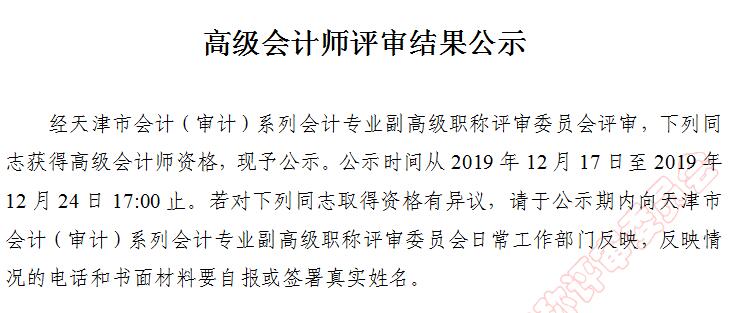 高级会计师评审结果公示

经天津市会计（审计）系列会计专业副高级职称评审委员会评审，下列同志获得高级会计师资格，现予公示。公示时间从 2019 年 12 月 17 日至 2019 年 12 月 24 日 17:00 止。若对下列同志取得资格有异议，请于公示期内向天津市会计（审计）系列会计专业副高级职称评审委员会日常工作部门反映，反映情况的电话和书面材料要自报或签署真实姓名。